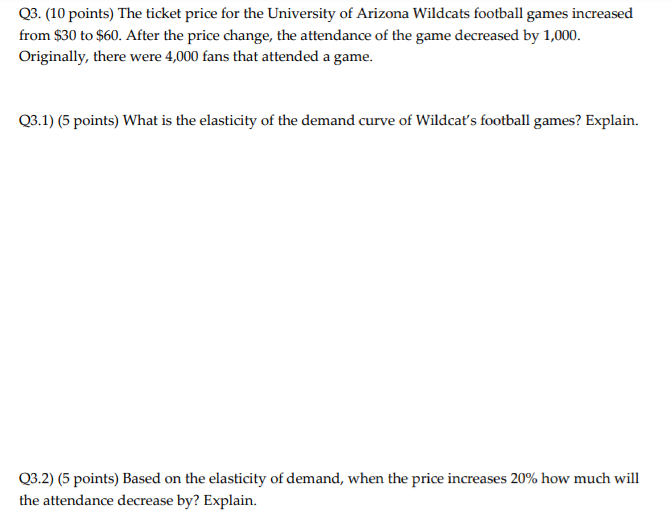 Q3. (10 points) The ticket price for the University of Arizona Wildcats football games increased from \$30 to \$60. After the price change, the attendance of the game decreased by 1,000. Originally, there were 4,000 fans that attended a game.

Q3.1) (5 points) What is the elasticity of the demand curve of Wildcat's football games? Explain.

Q3.2) (5 points) Based on the elasticity of demand, when the price increases 20% how much will the attendance decrease by? Explain.